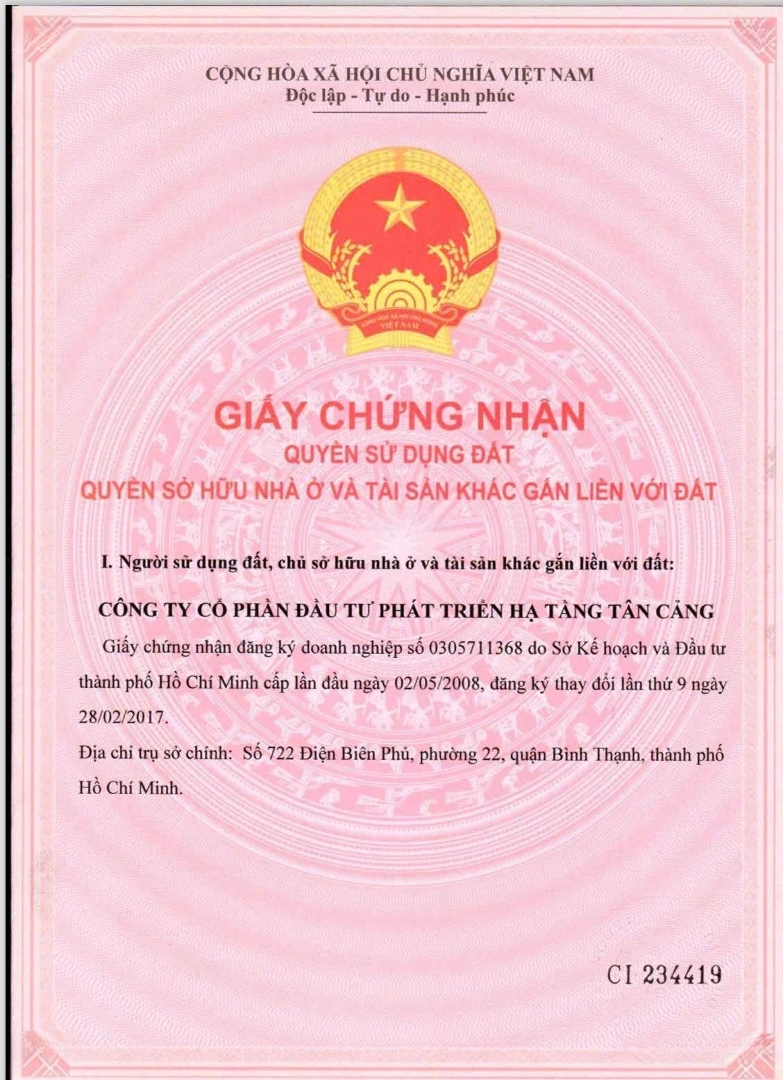 CỘNG HÒA XÃ HỘI CHỦ NGHĨA VIỆT NAM
Độc lập - Tự do - Hạnh phúc

CỘNG HÒA XÃ HỘI CHỦ NGHĨA VIỆT NAM

GIẤY CHỨNG NHẬN
QUYỀN SỬ DỤNG ĐẤT
QUYỀN SỞ HỮU NHÀ Ở VÀ TÀI SẢN KHÁC GẮN LIỀN VỚI ĐẤT

I. Người sử dụng đất, chủ sở hữu nhà ở và tài sản khác gắn liền với đất:

CÔNG TY CỔ PHẦN ĐẦU TƯ PHÁT TRIỂN HẠ TẦNG TÂN CẢNG

Giấy chứng nhận đăng ký doanh nghiệp số 0305711368 do Sở Kế hoạch và Đầu tư thành phố Hồ Chí Minh cấp lần đầu ngày 02/05/2008, đăng ký thay đổi lần thứ 9 ngày 28/02/2017.

Địa chỉ trụ sở chính: Số 722 Điện Biên Phủ, phường 22, quận Bình Thạnh, thành phố Hồ Chí Minh.

CI 234419